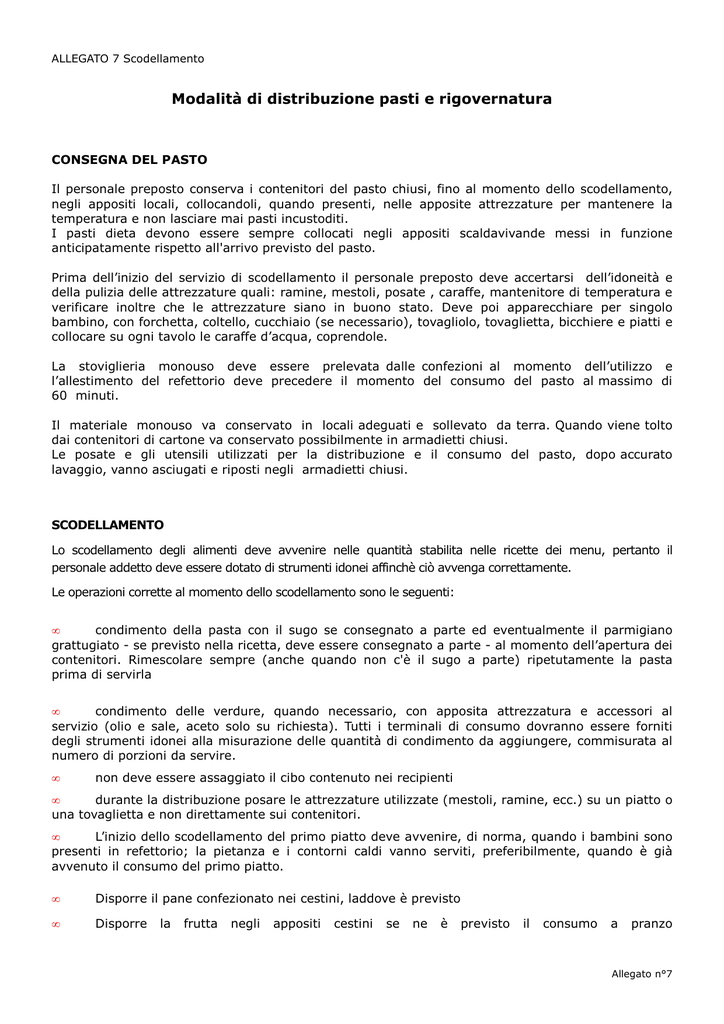 ALLEGATO 7 Scodellamento

Modalità di distribuzione pasti e rigovernatura

CONSEGNA DEL PASTO

Il personale preposto conserva i contenitori del pasto chiusi, fino al momento dello scodellamento, negli appositi locali, collocandoli, quando presenti, nelle apposite attrezzature per mantenere la temperatura e non lasciare mai pasti incustoditi.
I pasti dieta devono essere sempre collocati negli appositi scaldavivande messi in funzione anticipatamente rispetto all'arrivo previsto del pasto.

Prima dell'inizio del servizio di scodellamento il personale preposto deve accertarsi dell'idoneità e della pulizia delle attrezzature quali: ramine, mestoli, posate , caraffe, mantenitore di temperatura e verificare inoltre che le attrezzature siano in buono stato. Deve poi apparecchiare per singolo bambino, con forchetta, coltello, cucchiaio (se necessario), tovagliolo, tovaglietta, bicchiere e piatti e collocare su ogni tavolo le caraffe d'acqua, coprendole.

La stoviglieria monouso deve essere prelevata dalle confezioni al momento dell'utilizzo e l'allestimento del refettorio deve precedere il momento del consumo del pasto al massimo di 60 minuti.

Il materiale monouso va conservato in locali adeguati e sollevato da terra. Quando viene tolto dai contenitori di cartone va conservato possibilmente in armadietti chiusi.
Le posate e gli utensili utilizzati per la distribuzione e il consumo del pasto, dopo accurato lavaggio, vanno asciugati e riposti negli armadietti chiusi.

SCODELLAMENTO

Lo scodellamento degli alimenti deve avvenire nelle quantità stabilita nelle ricette dei menu, pertanto il personale addetto deve essere dotato di strumenti idonei affinchè ciò avvenga correttamente.

Le operazioni corrette al momento dello scodellamento sono le seguenti:

∞ condimento della pasta con il sugo se consegnato a parte ed eventualmente il parmigiano grattugiato - se previsto nella ricetta, deve essere consegnato a parte - al momento dell'apertura dei contenitori. Rimescolare sempre (anche quando non c'è il sugo a parte) ripetutamente la pasta prima di servirla

∞ condimento delle verdure, quando necessario, con apposita attrezzatura e accessori al servizio (olio e sale, aceto solo su richiesta). Tutti i terminali di consumo dovranno essere forniti degli strumenti idonei alla misurazione delle quantità di condimento da aggiungere, commisurata al numero di porzioni da servire.

∞ non deve essere assaggiato il cibo contenuto nei recipienti

∞ durante la distribuzione posare le attrezzature utilizzate (mestoli, ramine, ecc.) su un piatto o una tovaglietta e non direttamente sui contenitori.

∞ L'inizio dello scodellamento del primo piatto deve avvenire, di norma, quando i bambini sono presenti in refettorio; la pietanza e i contorni caldi vanno serviti, preferibilmente, quando è già avvenuto il consumo del primo piatto.

∞ Disporre il pane confezionato nei cestini, laddove è previsto

∞ Disporre la frutta negli appositi cestini se ne è previsto il consumo a pranzo

Allegato n°7